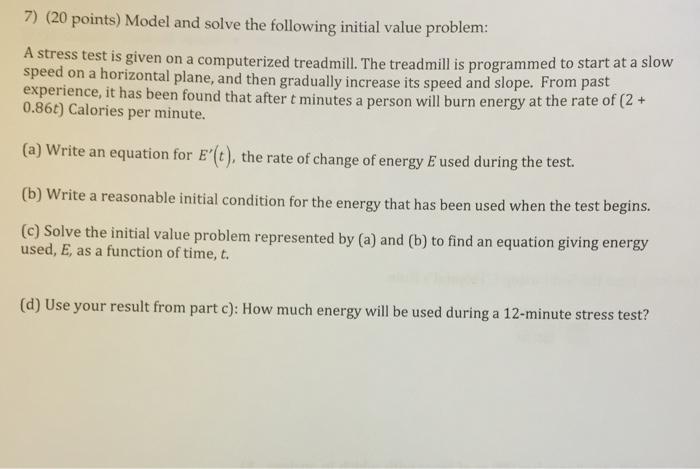 7) (20 points) Model and solve the following initial value problem:

A stress test is given on a computerized treadmill. The treadmill is programmed to start at a slow speed on a horizontal plane, and then gradually increase its speed and slope. From past experience, it has been found that after $t$ minutes a person will burn energy at the rate of $(2 + 0.86t)$ Calories per minute.

(a) Write an equation for $E'(t)$, the rate of change of energy $E$ used during the test.

(b) Write a reasonable initial condition for the energy that has been used when the test begins.

(c) Solve the initial value problem represented by (a) and (b) to find an equation giving energy used, $E$, as a function of time, $t$.

(d) Use your result from part c): How much energy will be used during a 12-minute stress test?